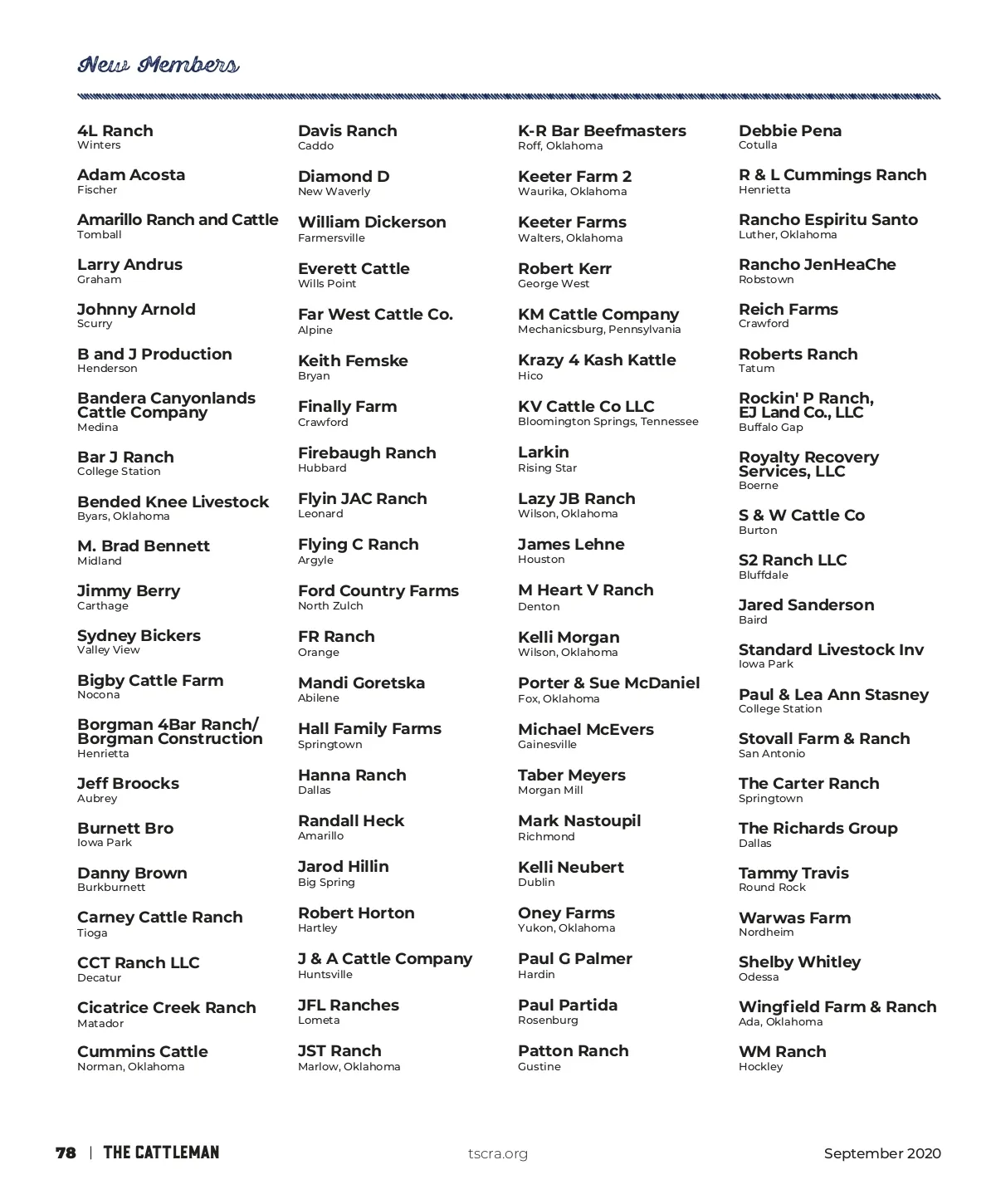 New Members

4L Ranch
Winters

Adam Acosta
Fischer

Amarillo Ranch and Cattle
Tomball

Larry Andrus
Graham

Johnny Arnold
Scurry

B and J Production
Henderson

Bandera Canyonlands Cattle Company
Medina

Bar J Ranch
College Station

Bended Knee Livestock
Byars, Oklahoma

M. Brad Bennett
Midland

Jimmy Berry
Carthage

Sydney Bickers
Valley View

Bigby Cattle Farm
Nocona

Borgman 4Bar Ranch/ Borgman Construction
Henrietta

Jeff Broocks
Aubrey

Burnett Bro
Iowa Park

Danny Brown
Burkburnett

Carney Cattle Ranch
Tioga

CCT Ranch LLC
Decatur

Cicatrice Creek Ranch
Matador

Cummins Cattle
Norman, Oklahoma

Davis Ranch
Caddo

Diamond D
New Waverly

William Dickerson
Farmersville

Everett Cattle
Wills Point

Far West Cattle Co.
Alpine

Keith Femske
Bryan

Finally Farm
Crawford

Firebaugh Ranch
Hubbard

Flyin JAC Ranch
Leonard

Flying C Ranch
Argyle

Ford Country Farms
North Zulch

FR Ranch
Orange

Mandi Goretska
Abilene

Hall Family Farms
Springtown

Hanna Ranch
Dallas

Randall Heck
Amarillo

Jarod Hillin
Big Spring

Robert Horton
Hartley

J & A Cattle Company
Huntsville

JFL Ranches
Lometa

JST Ranch
Marlow, Oklahoma

K-R Bar Beefmasters
Roff, Oklahoma

Keeter Farm 2
Waurika, Oklahoma

Keeter Farms
Walters, Oklahoma

Robert Kerr
George West

KM Cattle Company
Mechanicsburg, Pennsylvania

Krazy 4 Kash Kattle
Hico

KV Cattle Co LLC
Bloomington Springs, Tennessee

Larkin
Rising Star

Lazy JB Ranch
Wilson, Oklahoma

James Lehne
Houston

M Heart V Ranch
Denton

Kelli Morgan
Wilson, Oklahoma

Porter & Sue McDaniel
Fox, Oklahoma

Michael McEvers
Gainesville

Taber Meyers
Morgan Mill

Mark Nastoupil
Richmond

Kelli Neubert
Dublin

Oney Farms
Yukon, Oklahoma

Paul G Palmer
Hardin

Paul Partida
Rosenburg

Patton Ranch
Gustine

Debbie Pena
Cotulla

R & L Cummings Ranch
Henrietta

Rancho Espiritu Santo
Luther, Oklahoma

Rancho JenHeaChe
Robstown

Reich Farms
Crawford

Roberts Ranch
Tatum

Rockin' P Ranch, EJ Land Co., LLC
Buffalo Gap

Royalty Recovery Services, LLC
Boerne

S & W Cattle Co
Burton

S2 Ranch LLC
Bluffdale

Jared Sanderson
Baird

Standard Livestock Inv
Iowa Park

Paul & Lea Ann Stasney
College Station

Stovall Farm & Ranch
San Antonio

The Carter Ranch
Springtown

The Richards Group
Dallas

Tammy Travis
Round Rock

Warwas Farm
Nordheim

Shelby Whitley
Odessa

Wingfield Farm & Ranch
Ada, Oklahoma

WM Ranch
Hockley

78 | THE CATTLEMAN tscra.org September 2020